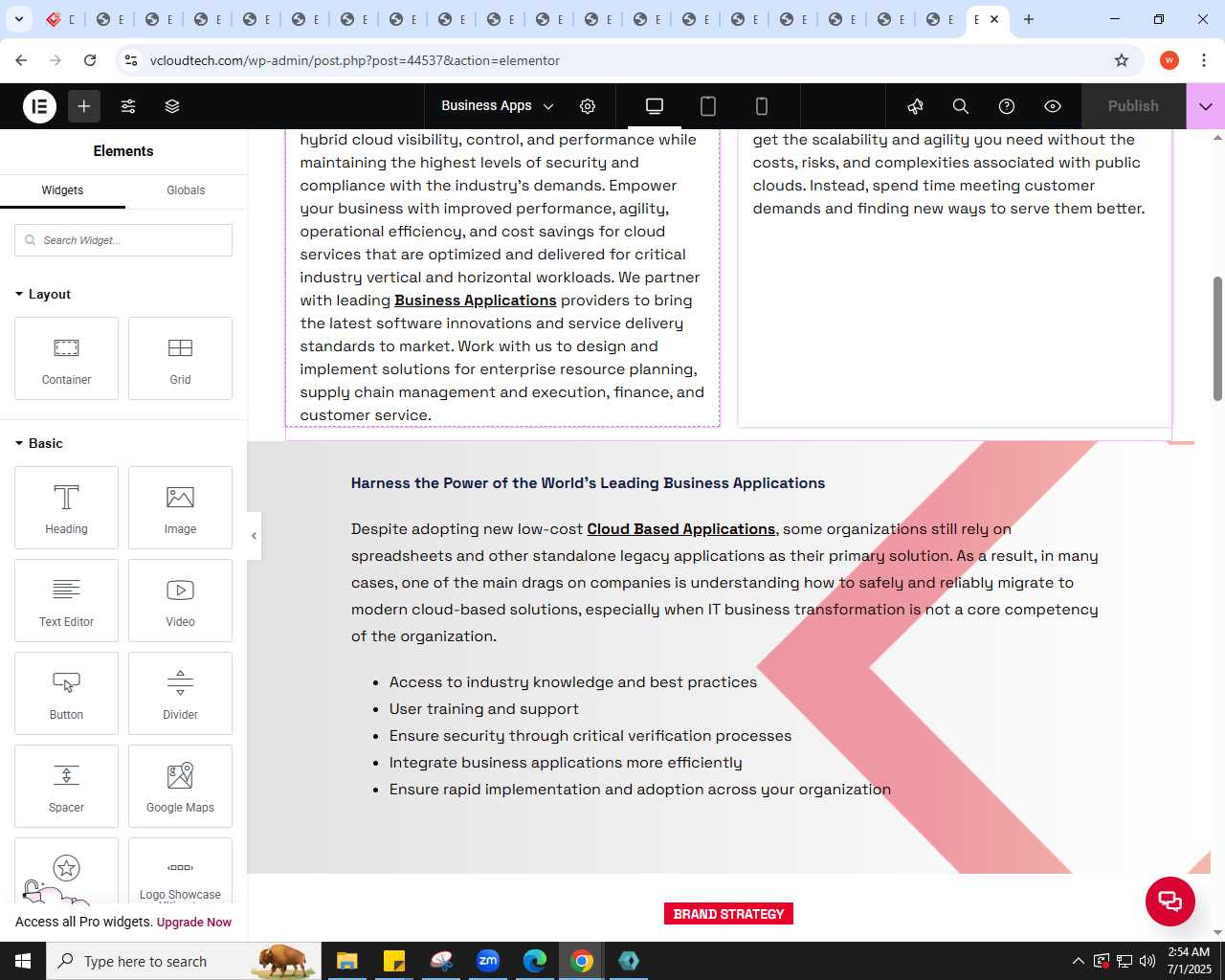 vcloudtech.com/wp-admin/post.php?post=44537&action=elementor

Business Apps

Publish

Elements

Widgets Globals

Search Widget...

Layout

Container Grid

Basic

Heading Image

Text Editor Video

Button Divider

Spacer Google Maps

Logo Showcase

Access all Pro widgets. Upgrade Now

hybrid cloud visibility, control, and performance while maintaining the highest levels of security and compliance with the industry's demands. Empower your business with improved performance, agility, operational efficiency, and cost savings for cloud services that are optimized and delivered for critical industry vertical and horizontal workloads. We partner with leading Business Applications providers to bring the latest software innovations and service delivery standards to market. Work with us to design and implement solutions for enterprise resource planning, supply chain management and execution, finance, and customer service.

get the scalability and agility you need without the costs, risks, and complexities associated with public clouds. Instead, spend time meeting customer demands and finding new ways to serve them better.

Harness the Power of the World's Leading Business Applications

Despite adopting new low-cost Cloud Based Applications, some organizations still rely on spreadsheets and other standalone legacy applications as their primary solution. As a result, in many cases, one of the main drags on companies is understanding how to safely and reliably migrate to modern cloud-based solutions, especially when IT business transformation is not a core competency of the organization.

- Access to industry knowledge and best practices
- User training and support
- Ensure security through critical verification processes
- Integrate business applications more efficiently
- Ensure rapid implementation and adoption across your organization

BRAND STRATEGY

Type here to search

2:54 AM
7/1/2025